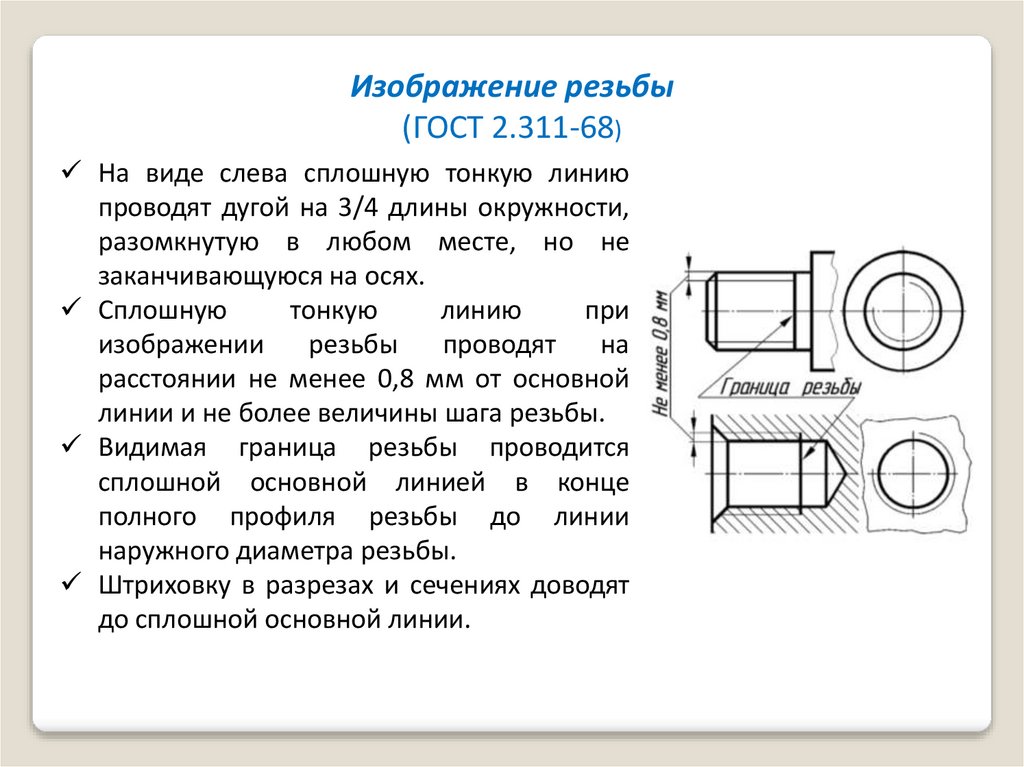 Изображение резьбы
(ГОСТ 2.311-68)

✓ На виде слева сплошную тонкую линию проводят дугой на 3/4 длины окружности, разомкнутую в любом месте, но не заканчивающуюся на осях.

✓ Сплошную тонкую линию при изображении резьбы проводят на расстоянии не менее 0,8 мм от основной линии и не более величины шага резьбы.

✓ Видимая граница резьбы проводится сплошной основной линией в конце полного профиля резьбы до линии наружного диаметра резьбы.

✓ Штриховку в разрезах и сечениях доводят до сплошной основной линии.

Не менее 0,8 мм

Граница резьбы